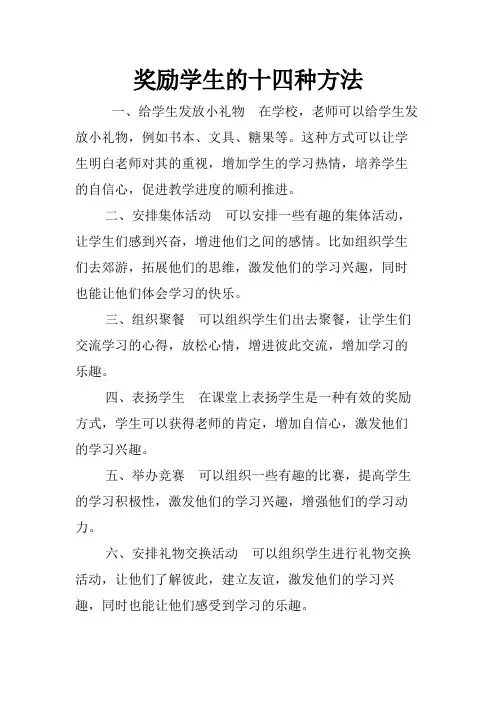 奖励学生的十四种方法

一、给学生发放小礼物　在学校，老师可以给学生发放小礼物，例如书本、文具、糖果等。这种方式可以让学生明白老师对其的重视，增加学生的学习热情，培养学生的自信心，促进教学进度的顺利推进。

二、安排集体活动　可以安排一些有趣的集体活动，让学生们感到兴奋，增进他们之间的感情。比如组织学生们去郊游，拓展他们的思维，激发他们的学习兴趣，同时也能让他们体会学习的快乐。

三、组织聚餐　可以组织学生们出去聚餐，让学生们交流学习的心得，放松心情，增进彼此交流，增加学习的乐趣。

四、表扬学生　在课堂上表扬学生是一种有效的奖励方式，学生可以获得老师的肯定，增加自信心，激发他们的学习兴趣。

五、举办竞赛　可以组织一些有趣的比赛，提高学生的学习积极性，激发他们的学习兴趣，增强他们的学习动力。

六、安排礼物交换活动　可以组织学生进行礼物交换活动，让他们了解彼此，建立友谊，激发他们的学习兴趣，同时也能让他们感受到学习的乐趣。